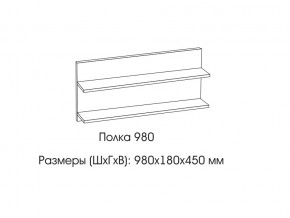 Полка 980

Размеры (ШхГхВ): 980х180х450 мм